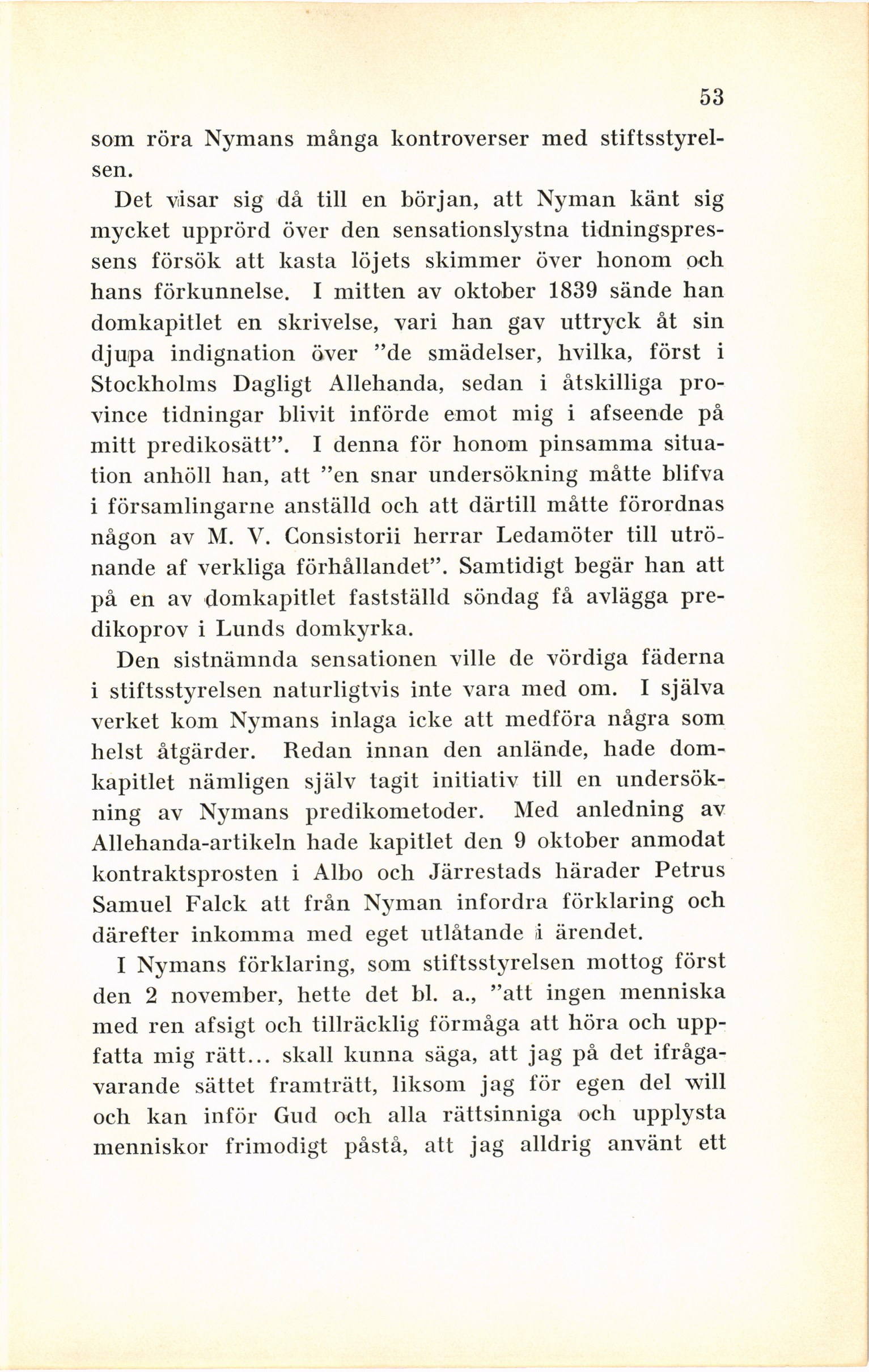 53

som röra Nymans många kontroverser med stiftsstyrelsen.

Det visar sig då till en början, att Nyman känt sig mycket upprörd över den sensationslystna tidningspressens försök att kasta löjets skimmer över honom och hans förkunnelse. I mitten av oktober 1839 sände han domkapitlet en skrivelse, vari han gav uttryck åt sin djupa indignation över "de smädelser, hvilka, först i Stockholms Dagligt Allehanda, sedan i åtskilliga province tidningar blivit införde emot mig i afseende på mitt predikosätt". I denna för honom pinsamma situation anhöll han, att "en snar undersökning måtte blifva i församlingarne anställd och att därtill måtte förordnas någon av M. V. Consistorii herrar Ledamöter till utrönande af verkliga förhållandet". Samtidigt begär han att på en av domkapitlet fastställd söndag få avlägga predikoprov i Lunds domkyrka.

Den sistnämnda sensationen ville de vördiga fäderna i stiftsstyrelsen naturligtvis inte vara med om. I själva verket kom Nymans inlaga icke att medföra några som helst åtgärder. Redan innan den anlände, hade domkapitlet nämligen själv tagit initiativ till en undersökning av Nymans predikometoder. Med anledning av Allehanda-artikeln hade kapitlet den 9 oktober anmodat kontraktsprosten i Albo och Järrestads härader Petrus Samuel Falck att från Nyman infordra förklaring och därefter inkomma med eget utlåtande i ärendet.

I Nymans förklaring, som stiftsstyrelsen mottog först den 2 november, hette det bl. a., "att ingen menniska med ren afsigt och tillräcklig förmåga att höra och uppfatta mig rätt... skall kunna säga, att jag på det ifrågavarande sättet framträtt, liksom jag för egen del will och kan inför Gud och alla rättsinniga och upplysta menniskor frimodigt påstå, att jag alldrig använt ett